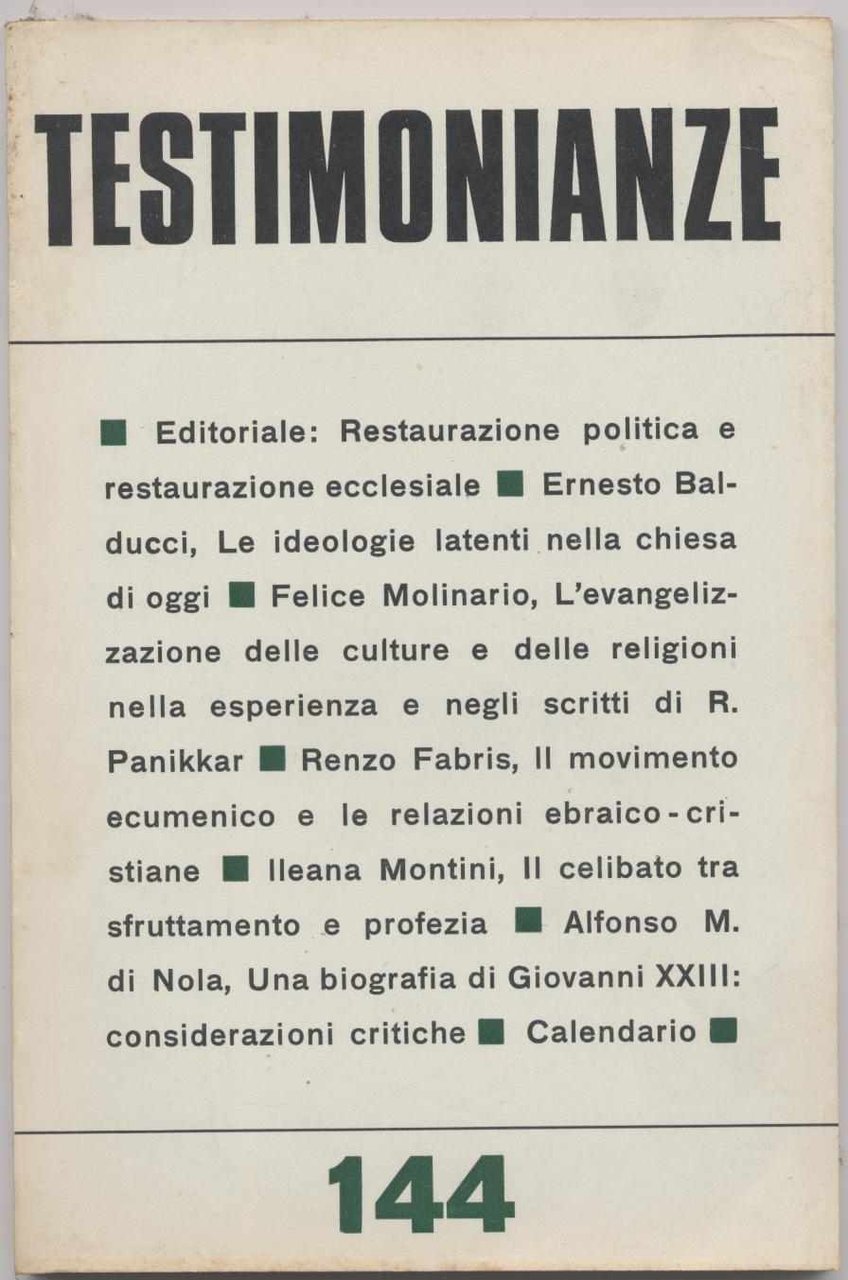 TESTIMONIANZE

■ Editoriale: Restaurazione politica e restaurazione ecclesiale ■ Ernesto Balducci, Le ideologie latenti nella chiesa di oggi ■ Felice Molinario, L'evangelizzazione delle culture e delle religioni nella esperienza e negli scritti di R. Panikkar ■ Renzo Fabris, Il movimento ecumenico e le relazioni ebraico-cristiane ■ Ileana Montini, Il celibato tra sfruttamento e profezia ■ Alfonso M. di Nola, Una biografia di Giovanni XXIII: considerazioni critiche ■ Calendario ■

144